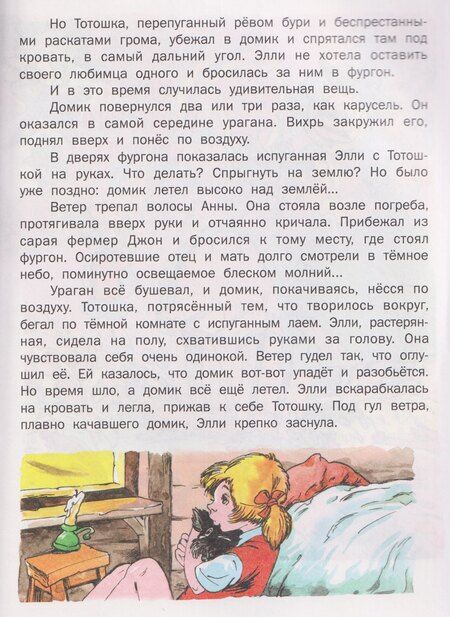 Но Тотошка, перепуганный рёвом бури и беспрестанными раскатами грома, убежал в домик и спрятался там под кровать, в самый дальний угол. Элли не хотела оставить своего любимца одного и бросилась за ним в фургон.

И в это время случилась удивительная вещь.

Домик повернулся два или три раза, как карусель. Он оказался в самой середине урагана. Вихрь закружил его, поднял вверх и понёс по воздуху.

В дверях фургона показалась испуганная Элли с Тотошкой на руках. Что делать? Спрыгнуть на землю? Но было уже поздно: домик летел высоко над землёй...

Ветер трепал волосы Анны. Она стояла возле погреба, протягивала вверх руки и отчаянно кричала. Прибежал из сарая фермер Джон и бросился к тому месту, где стоял фургон. Осиротевшие отец и мать долго смотрели в тёмное небо, поминутно освещаемое блеском молний...

Ураган всё бушевал, и домик, покачиваясь, нёсся по воздуху. Тотошка, потрясённый тем, что творилось вокруг, бегал по тёмной комнате с испуганным лаем. Элли, растерянная, сидела на полу, схватившись руками за голову. Она чувствовала себя очень одинокой. Ветер гудел так, что оглушил её. Ей казалось, что домик вот-вот упадёт и разобьётся. Но время шло, а домик всё ещё летел. Элли вскарабкалась на кровать и легла, прижав к себе Тотошку. Под гул ветра, плавно качавшего домик, Элли крепко заснула.